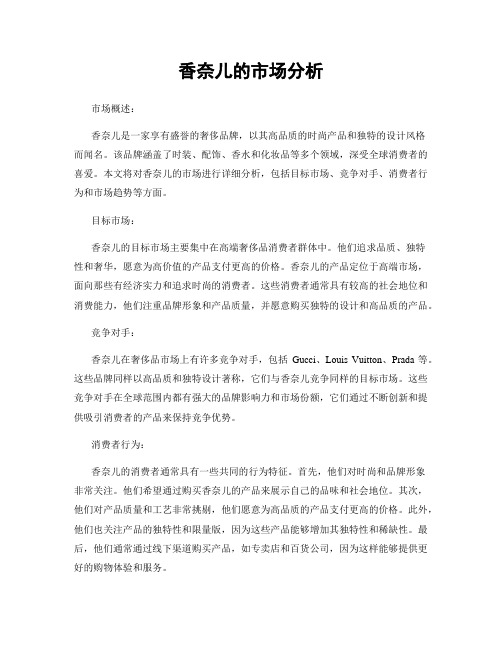 香奈儿的市场分析

市场概述：

香奈儿是一家享有盛誉的奢侈品牌，以其高品质的时尚产品和独特的设计风格而闻名。该品牌涵盖了时装、配饰、香水和化妆品等多个领域，深受全球消费者的喜爱。本文将对香奈儿的市场进行详细分析，包括目标市场、竞争对手、消费者行为和市场趋势等方面。

目标市场：

香奈儿的目标市场主要集中在高端奢侈品消费者群体中。他们追求品质、独特性和奢华，愿意为高价值的产品支付更高的价格。香奈儿的产品定位于高端市场，面向那些有经济实力和追求时尚的消费者。这些消费者通常具有较高的社会地位和消费能力，他们注重品牌形象和产品质量，并愿意购买独特的设计和高品质的产品。

竞争对手：

香奈儿在奢侈品市场上有许多竞争对手，包括 Gucci、Louis Vuitton、Prada 等。这些品牌同样以高品质和独特设计著称，它们与香奈儿竞争同样的目标市场。这些竞争对手在全球范围内都有强大的品牌影响力和市场份额，它们通过不断创新和提供吸引消费者的产品来保持竞争优势。

消费者行为：

香奈儿的消费者通常具有一些共同的行为特征。首先，他们对时尚和品牌形象非常关注。他们希望通过购买香奈儿的产品来展示自己的品味和社会地位。其次，他们对产品质量和工艺非常挑剔，他们愿意为高品质的产品支付更高的价格。此外，他们也关注产品的独特性和限量版，因为这些产品能够增加其独特性和稀缺性。最后，他们通常通过线下渠道购买产品，如专卖店和百货公司，因为这样能够提供更好的购物体验和服务。